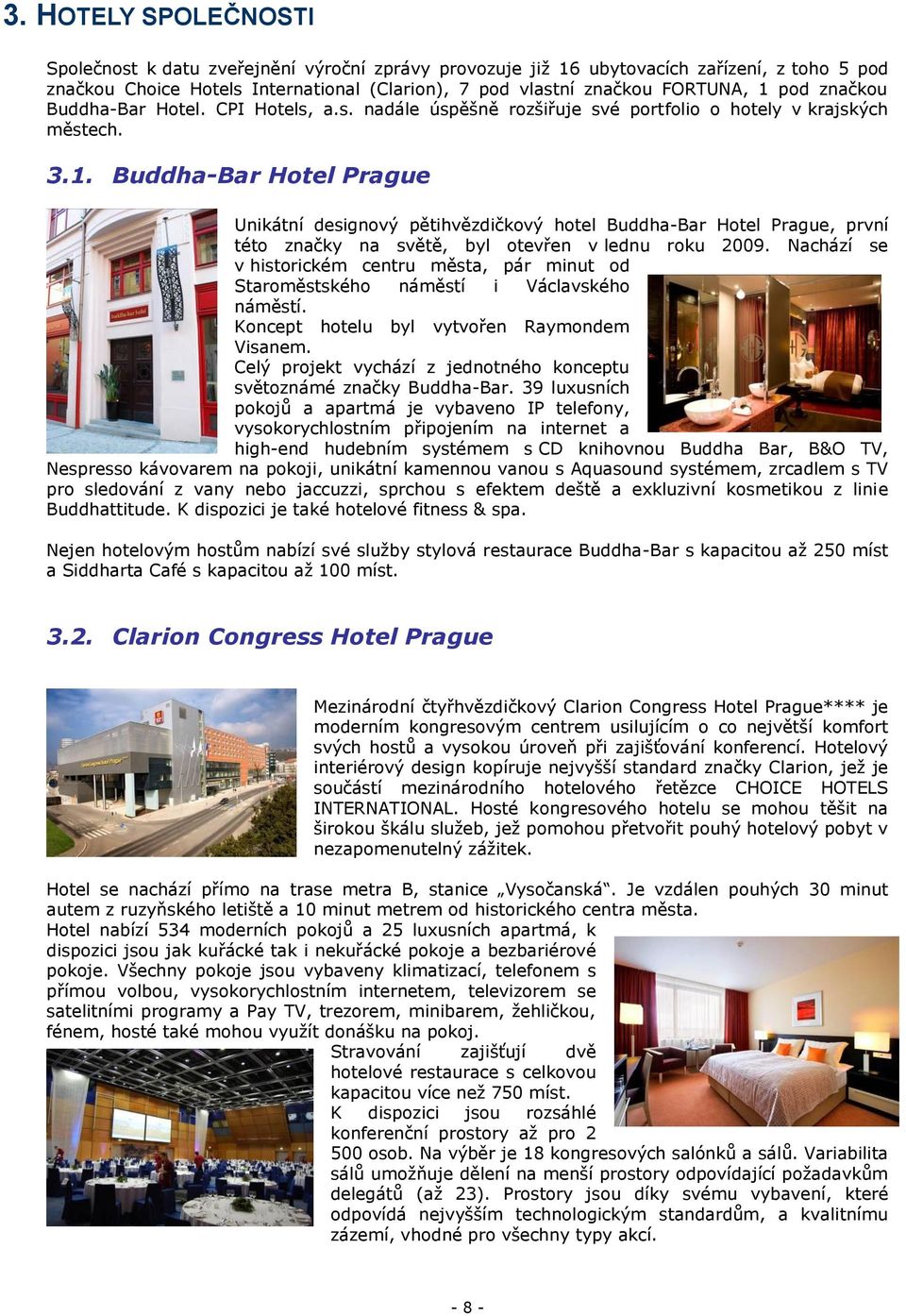 3. HOTELY SPOLEČNOSTI

Společnost k datu zveřejnění výroční zprávy provozuje již 16 ubytovacích zařízení, z toho 5 pod značkou Choice Hotels International (Clarion), 7 pod vlastní značkou FORTUNA, 1 pod značkou Buddha-Bar Hotel. CPI Hotels, a.s. nadále úspěšně rozšiřuje své portfolio o hotely v krajských městech.

3.1. Buddha-Bar Hotel Prague

Unikátní designový pětihvězdičkový hotel Buddha-Bar Hotel Prague, první této značky na světě, byl otevřen v lednu roku 2009. Nachází se v historickém centru města, pár minut od Staroměstského náměstí i Václavského náměstí.
Koncept hotelu byl vytvořen Raymondem Visanem.
Celý projekt vychází z jednotného konceptu světoznámé značky Buddha-Bar. 39 luxusních pokojů a apartmá je vybaveno IP telefony, vysokorychlostním připojením na internet a high-end hudebním systémem s CD knihovnou Buddha Bar, B&O TV, Nespresso kávovarem na pokoji, unikátní kamennou vanou s Aquasound systémem, zrcadlem s TV pro sledování z vany nebo jaccuzzi, sprchou s efektem deště a exkluzivní kosmetikou z linie Buddhattitude. K dispozici je také hotelové fitness & spa.

Nejen hotelovým hostům nabízí své služby stylová restaurace Buddha-Bar s kapacitou až 250 míst a Siddharta Café s kapacitou až 100 míst.

3.2. Clarion Congress Hotel Prague

Mezinárodní čtyřhvězdičkový Clarion Congress Hotel Prague**** je moderním kongresovým centrem usilujícím o co největší komfort svých hostů a vysokou úroveň při zajišťování konferencí. Hotelový interiérový design kopíruje nejvyšší standard značky Clarion, jež je součástí mezinárodního hotelového řetězce CHOICE HOTELS INTERNATIONAL. Hosté kongresového hotelu se mohou těšit na širokou škálu služeb, jež pomohou přetvořit pouhý hotelový pobyt v nezapomenutelný zážitek.

Hotel se nachází přímo na trase metra B, stanice „Vysočanská“. Je vzdálen pouhých 30 minut autem z ruzyňského letiště a 10 minut metrem od historického centra města.
Hotel nabízí 534 moderních pokojů a 25 luxusních apartmá, k dispozici jsou jak kuřácké tak i nekuřácké pokoje a bezbariérové pokoje. Všechny pokoje jsou vybaveny klimatizací, telefonem s přímou volbou, vysokorychlostním internetem, televizorem se satelitními programy a Pay TV, trezorem, minibarem, žehličkou, fénem, hosté také mohou využít donášku na pokoj.
Stravování zajišťují dvě hotelové restaurace s celkovou kapacitou více než 750 míst.
K dispozici jsou rozsáhlé konferenční prostory až pro 2 500 osob. Na výběr je 18 kongresových salónků a sálů. Variabilita sálů umožňuje dělení na menší prostory odpovídající požadavkům delegátů (až 23). Prostory jsou díky svému vybavení, které odpovídá nejvyšším technologickým standardům, a kvalitnímu zázemí, vhodné pro všechny typy akcí.

- 8 -